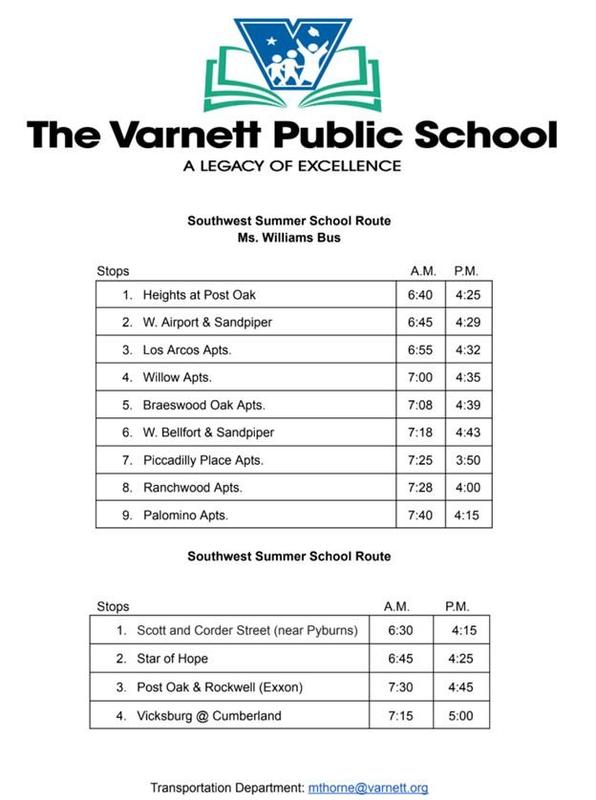 The Varnett Public School
A LEGACY OF EXCELLENCE

Southwest Summer School Route
Ms. Williams Bus

| Stops | A.M. | P.M. |
|---|---|---|
| 1. Heights at Post Oak | 6:40 | 4:25 |
| 2. W. Airport & Sandpiper | 6:45 | 4:29 |
| 3. Los Arcos Apts. | 6:55 | 4:32 |
| 4. Willow Apts. | 7:00 | 4:35 |
| 5. Braeswood Oak Apts. | 7:08 | 4:39 |
| 6. W. Bellfort & Sandpiper | 7:18 | 4:43 |
| 7. Piccadilly Place Apts. | 7:25 | 3:50 |
| 8. Ranchwood Apts. | 7:28 | 4:00 |
| 9. Palomino Apts. | 7:40 | 4:15 |

Southwest Summer School Route

| Stops | A.M. | P.M. |
|---|---|---|
| 1. Scott and Corder Street (near Pyburns) | 6:30 | 4:15 |
| 2. Star of Hope | 6:45 | 4:25 |
| 3. Post Oak & Rockwell (Exxon) | 7:30 | 4:45 |
| 4. Vicksburg @ Cumberland | 7:15 | 5:00 |

Transportation Department: mthorne@varnett.org